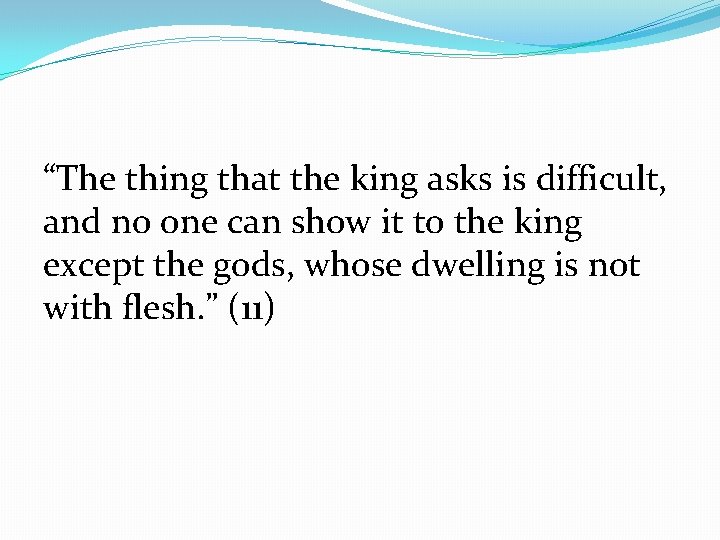 “The thing that the king asks is difficult, and no one can show it to the king except the gods, whose dwelling is not with flesh.” (11)